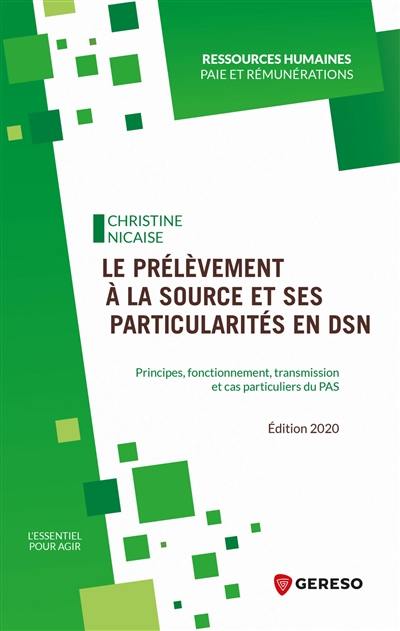 RESSOURCES HUMAINES
PAIE ET RÉMUNÉRATIONS

CHRISTINE
NICAISE

LE PRÉLÈVEMENT
À LA SOURCE ET SES
PARTICULARITÉS EN DSN

Principes, fonctionnement, transmission et cas particuliers du PAS

Édition 2020

L'ESSENTIEL
POUR AGIR

GERESO